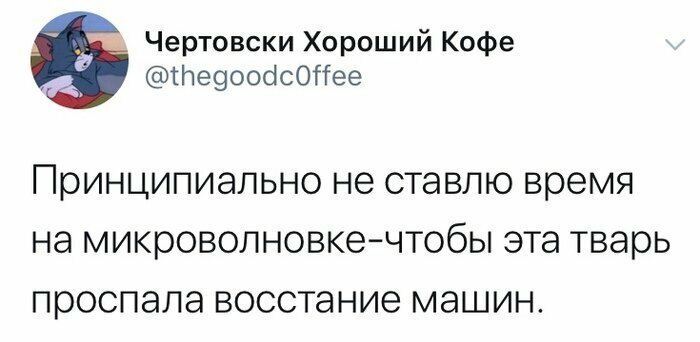 Чертовски Хороший Кофе
@thegoodc0ffee

Принципиально не ставлю время на микроволновке-чтобы эта тварь проспала восстание машин.